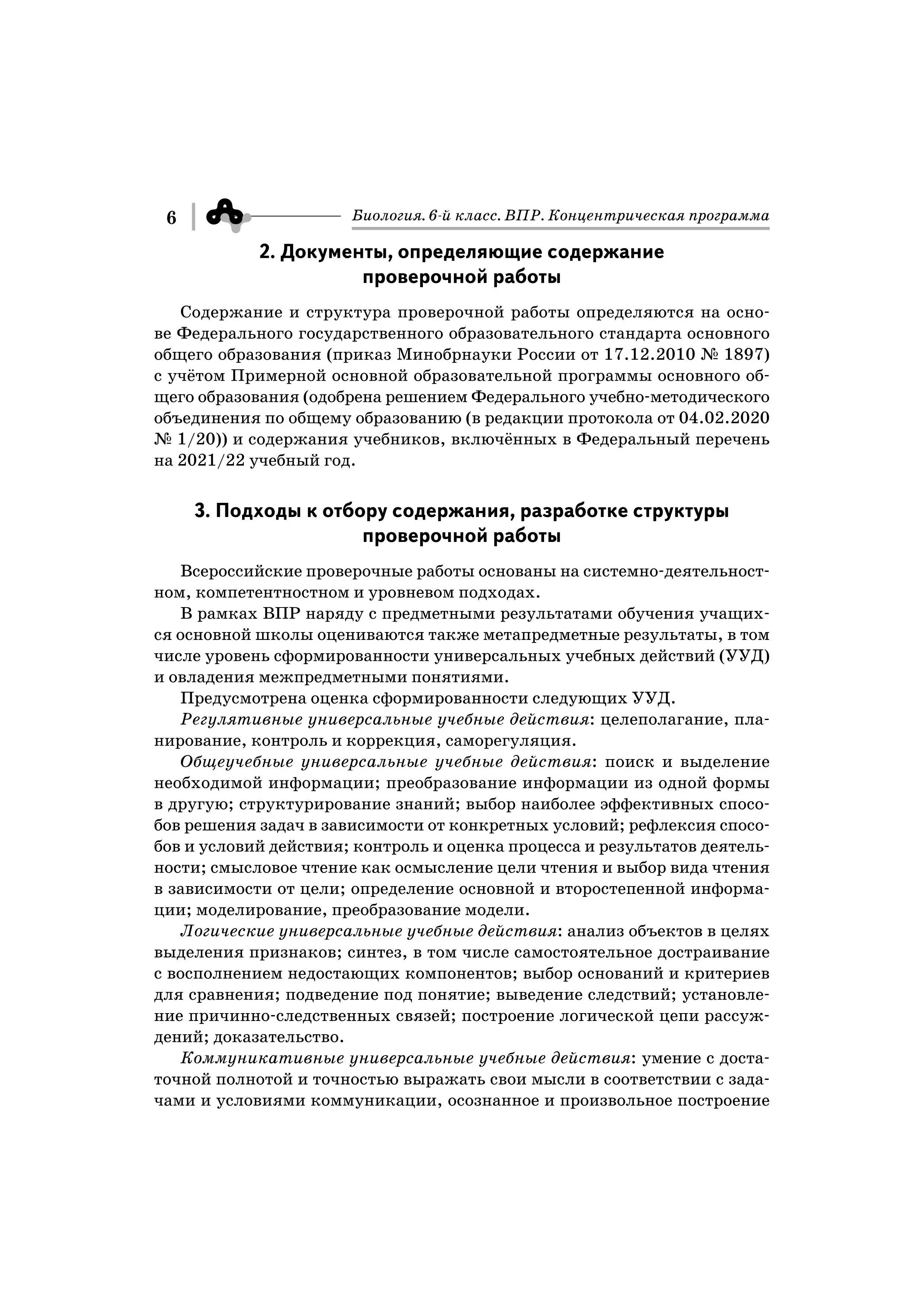 6 Биология. 6-й класс. ВПР. Концентрическая программа

2. Документы, определяющие содержание проверочной работы

Содержание и структура проверочной работы определяются на основе Федерального государственного образовательного стандарта основного общего образования (приказ Минобрнауки России от 17.12.2010 № 1897) с учётом Примерной основной образовательной программы основного общего образования (одобрена решением Федерального учебно-методического объединения по общему образованию (в редакции протокола от 04.02.2020 № 1/20)) и содержания учебников, включённых в Федеральный перечень на 2021/22 учебный год.

3. Подходы к отбору содержания, разработке структуры проверочной работы

Всероссийские проверочные работы основаны на системно-деятельностном, компетентностном и уровневом подходах.

В рамках ВПР наряду с предметными результатами обучения учащихся основной школы оцениваются также метапредметные результаты, в том числе уровень сформированности универсальных учебных действий (УУД) и овладения межпредметными понятиями.

Предусмотрена оценка сформированности следующих УУД.

Регулятивные универсальные учебные действия: целеполагание, планирование, контроль и коррекция, саморегуляция.

Общеучебные универсальные учебные действия: поиск и выделение необходимой информации; преобразование информации из одной формы в другую; структурирование знаний; выбор наиболее эффективных способов решения задач в зависимости от конкретных условий; рефлексия способов и условий действия; контроль и оценка процесса и результатов деятельности; смысловое чтение как осмысление цели чтения и выбор вида чтения в зависимости от цели; определение основной и второстепенной информации; моделирование, преобразование модели.

Логические универсальные учебные действия: анализ объектов в целях выделения признаков; синтез, в том числе самостоятельное достраивание с восполнением недостающих компонентов; выбор оснований и критериев для сравнения; подведение под понятие; выведение следствий; установление причинно-следственных связей; построение логической цепи рассуждений; доказательство.

Коммуникативные универсальные учебные действия: умение с достаточной полнотой и точностью выражать свои мысли в соответствии с задачами и условиями коммуникации, осознанное и произвольное построение